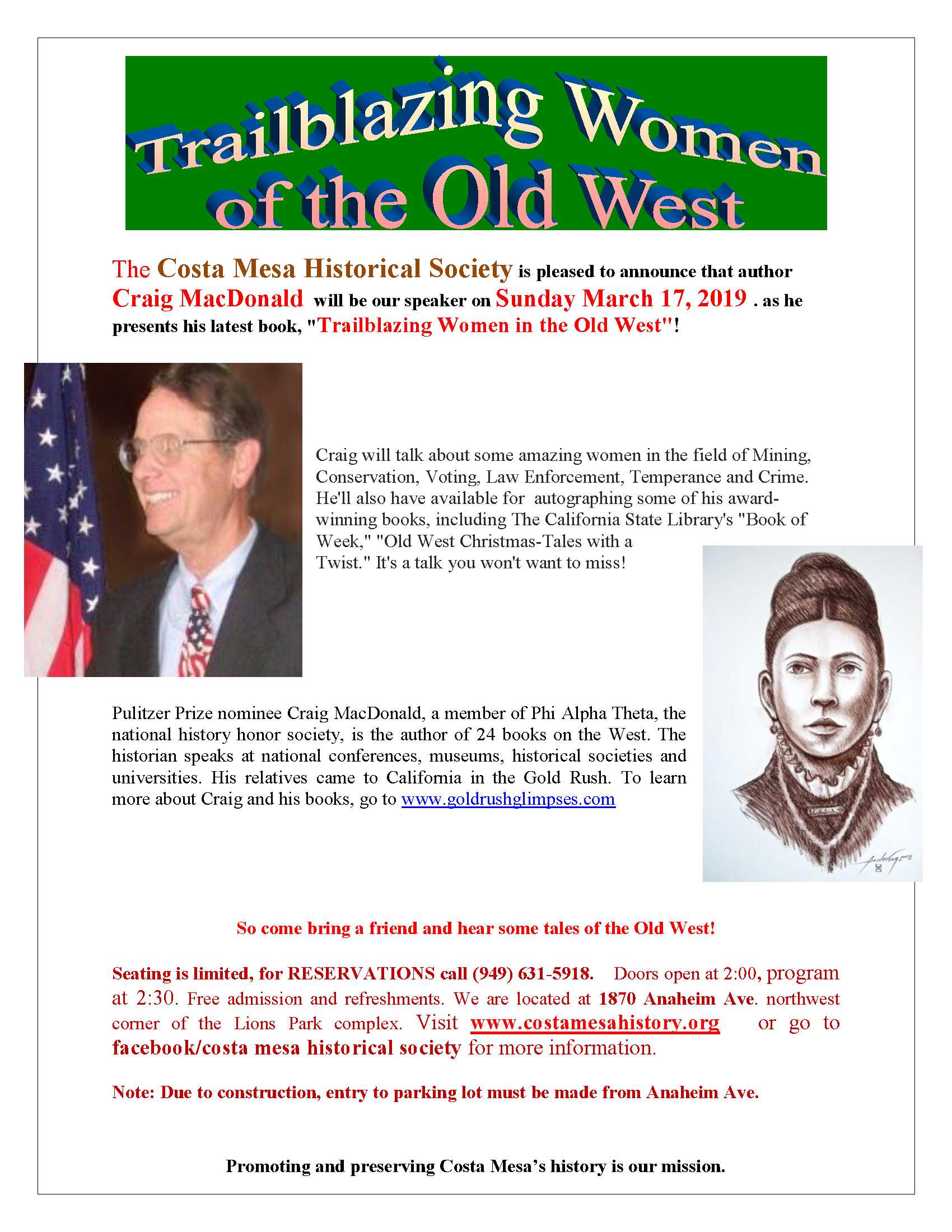 Trailblazing Women of the Old West

The Costa Mesa Historical Society is pleased to announce that author Craig MacDonald will be our speaker on Sunday March 17, 2019 . as he presents his latest book, "Trailblazing Women in the Old West"!

Craig will talk about some amazing women in the field of Mining, Conservation, Voting, Law Enforcement, Temperance and Crime. He'll also have available for autographing some of his award-winning books, including The California State Library's "Book of Week," "Old West Christmas-Tales with a Twist." It's a talk you won't want to miss!

Pulitzer Prize nominee Craig MacDonald, a member of Phi Alpha Theta, the national history honor society, is the author of 24 books on the West. The historian speaks at national conferences, museums, historical societies and universities. His relatives came to California in the Gold Rush. To learn more about Craig and his books, go to www.goldrushglimpses.com

So come bring a friend and hear some tales of the Old West!

Seating is limited, for RESERVATIONS call (949) 631-5918. Doors open at 2:00, program at 2:30. Free admission and refreshments. We are located at 1870 Anaheim Ave. northwest corner of the Lions Park complex. Visit www.costamesahistory.org or go to facebook/costa mesa historical society for more information.

Note: Due to construction, entry to parking lot must be made from Anaheim Ave.

Promoting and preserving Costa Mesa's history is our mission.